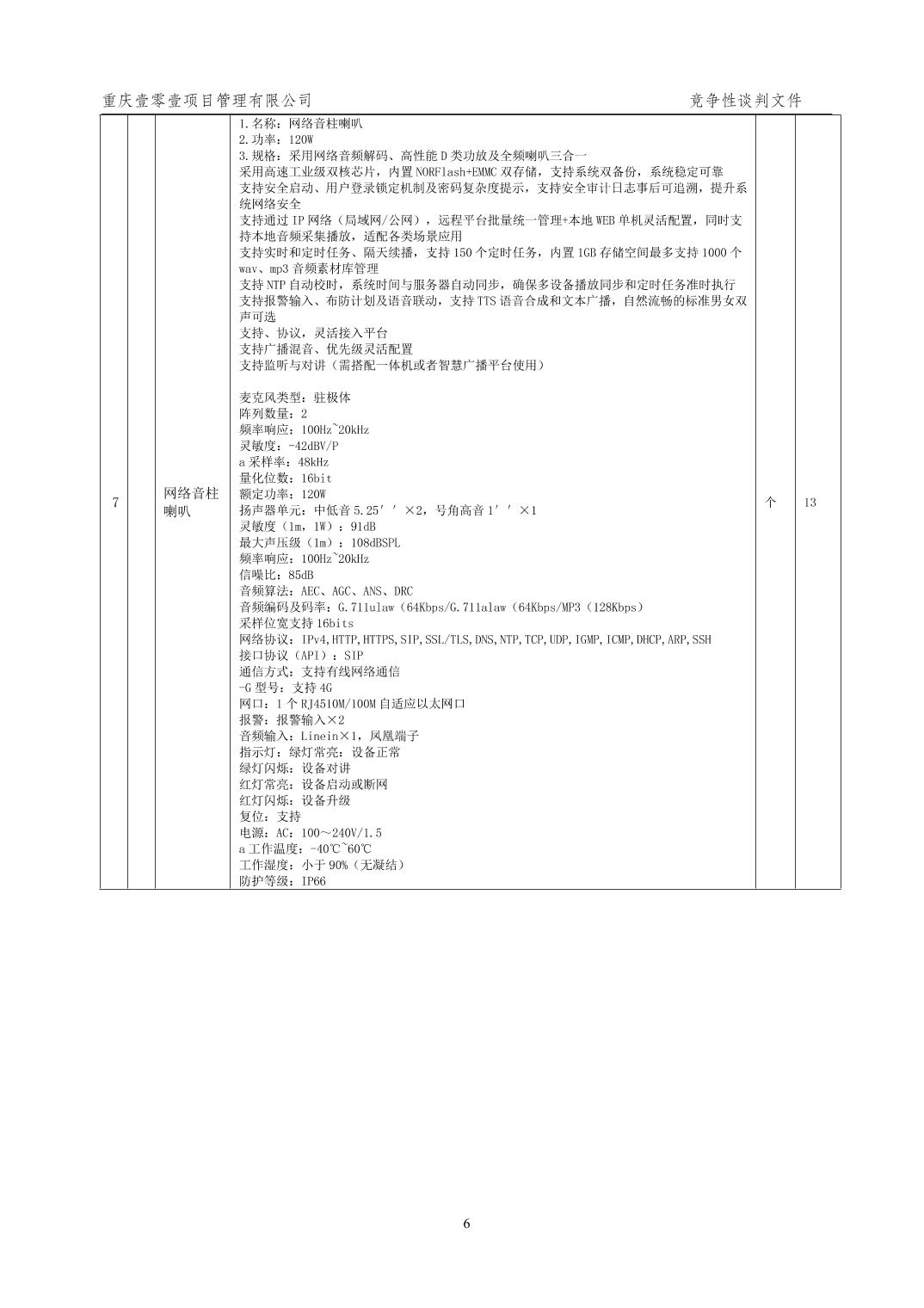 重庆壹零壹项目管理有限公司　　竞争性谈判文件

| 7 |  | 网络音柱喇叭 | 1.名称：网络音柱喇叭<br>2.功率：120W<br>3.规格：采用网络音频解码、高性能 D 类功放及全频喇叭三合一<br>采用高速工业级双核芯片，内置 NORFlash+EMMC 双存储，支持系统双备份，系统稳定可靠<br>支持安全启动、用户登录锁定机制及密码复杂度提示，支持安全审计日志事后可追溯，提升系统网络安全<br>支持通过 IP 网络（局域网/公网），远程平台批量统一管理+本地 WEB 单机灵活配置，同时支持本地音频采集播放，适配各类场景应用<br>支持实时和定时任务、隔天续播，支持 150 个定时任务，内置 1GB 存储空间最多支持 1000 个 wav、mp3 音频素材库管理<br>支持 NTP 自动校时，系统时间与服务器自动同步，确保多设备播放同步和定时任务准时执行<br>支持报警输入、布防计划及语音联动，支持 TTS 语音合成和文本广播，自然流畅的标准男女双声可选<br>支持、协议，灵活接入平台<br>支持广播混音、优先级灵活配置<br>支持监听与对讲（需搭配一体机或者智慧广播平台使用）<br><br>麦克风类型：驻极体<br>阵列数量：2<br>频率响应：100Hz~20kHz<br>灵敏度：-42dBV/P<br>a 采样率：48kHz<br>量化位数：16bit<br>额定功率：120W<br>扬声器单元：中低音 5.25′′×2，号角高音 1′′×1<br>灵敏度（1m，1W）：91dB<br>最大声压级（1m）：108dBSPL<br>频率响应：100Hz~20kHz<br>信噪比：85dB<br>音频算法：AEC、AGC、ANS、DRC<br>音频编码及码率：G.711ulaw（64Kbps/G.711alaw（64Kbps/MP3（128Kbps）<br>采样位宽支持 16bits<br>网络协议：IPv4,HTTP,HTTPS,SIP,SSL/TLS,DNS,NTP,TCP,UDP,IGMP,ICMP,DHCP,ARP,SSH<br>接口协议（API）：SIP<br>通信方式：支持有线网络通信<br>-G 型号：支持 4G<br>网口：1 个 RJ4510M/100M 自适应以太网口<br>报警：报警输入×2<br>音频输入：Linein×1，凤凰端子<br>指示灯：绿灯常亮：设备正常<br>绿灯闪烁：设备对讲<br>红灯常亮：设备启动或断网<br>红灯闪烁：设备升级<br>复位：支持<br>电源：AC：100～240V/1.5<br>a 工作温度：-40℃~60℃<br>工作湿度：小于 90%（无凝结）<br>防护等级：IP66 | 个 | 13 |

6